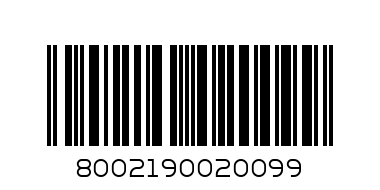 8002190020099